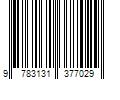 9 783131 377029